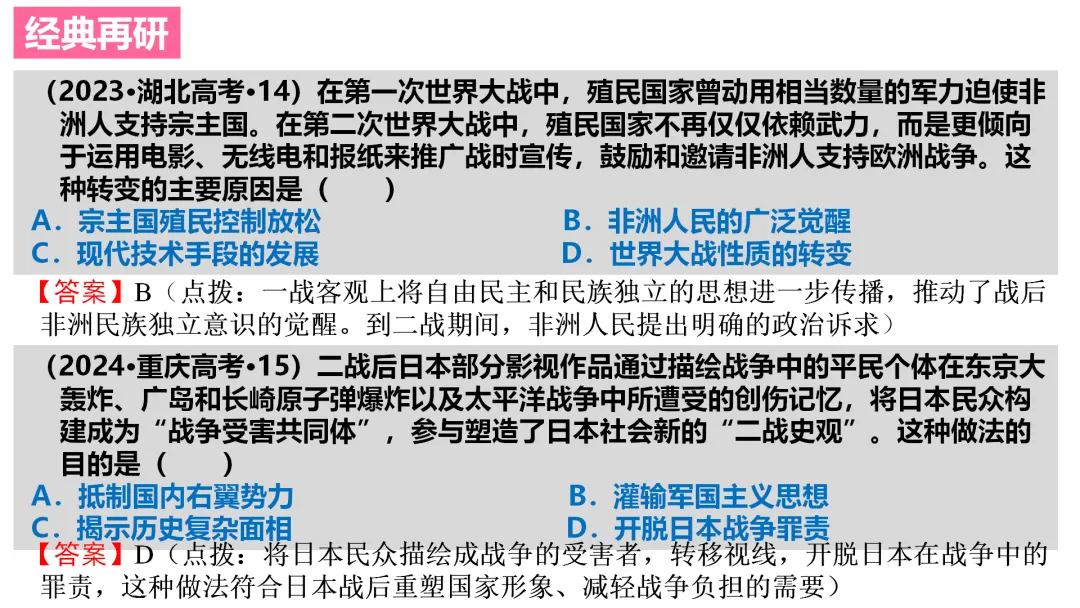 经典再研

(2023•湖北高考•14)在第一次世界大战中，殖民国家曾动用相当数量的军力迫使非洲人支持宗主国。在第二次世界大战中，殖民国家不再仅仅依赖武力，而是更倾向于运用电影、无线电和报纸来推广战时宣传，鼓励和邀请非洲人支持欧洲战争。这种转变的主要原因是(　　)

A.宗主国殖民控制放松 B.非洲人民的广泛觉醒
C.现代技术手段的发展 D.世界大战性质的转变

【答案】B(点拨：一战客观上将自由民主和民族独立的思想进一步传播，推动了战后非洲民族独立意识的觉醒。到二战期间，非洲人民提出明确的政治诉求)

(2024•重庆高考•15)二战后日本部分影视作品通过描绘战争中的平民个体在东京大轰炸、广岛和长崎原子弹爆炸以及太平洋战争中所遭受的创伤记忆，将日本民众构建成为“战争受害共同体”，参与塑造了日本社会新的“二战史观”。这种做法的目的是(　　)

A.抵制国内右翼势力 B.灌输军国主义思想
C.揭示历史复杂面相 D.开脱日本战争罪责

【答案】D(点拨：将日本民众描绘成战争的受害者，转移视线，开脱日本在战争中的罪责，这种做法符合日本战后重塑国家形象、减轻战争负担的需要)